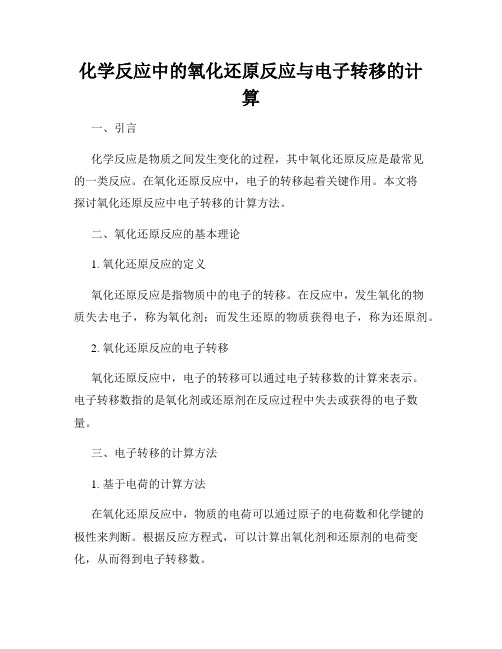 化学反应中的氧化还原反应与电子转移的计算

一、引言

化学反应是物质之间发生变化的过程，其中氧化还原反应是最常见的一类反应。在氧化还原反应中，电子的转移起着关键作用。本文将探讨氧化还原反应中电子转移的计算方法。

二、氧化还原反应的基本理论

1. 氧化还原反应的定义

氧化还原反应是指物质中的电子的转移。在反应中，发生氧化的物质失去电子，称为氧化剂；而发生还原的物质获得电子，称为还原剂。

2. 氧化还原反应的电子转移

氧化还原反应中，电子的转移可以通过电子转移数的计算来表示。电子转移数指的是氧化剂或还原剂在反应过程中失去或获得的电子数量。

三、电子转移的计算方法

1. 基于电荷的计算方法

在氧化还原反应中，物质的电荷可以通过原子的电荷数和化学键的极性来判断。根据反应方程式，可以计算出氧化剂和还原剂的电荷变化，从而得到电子转移数。